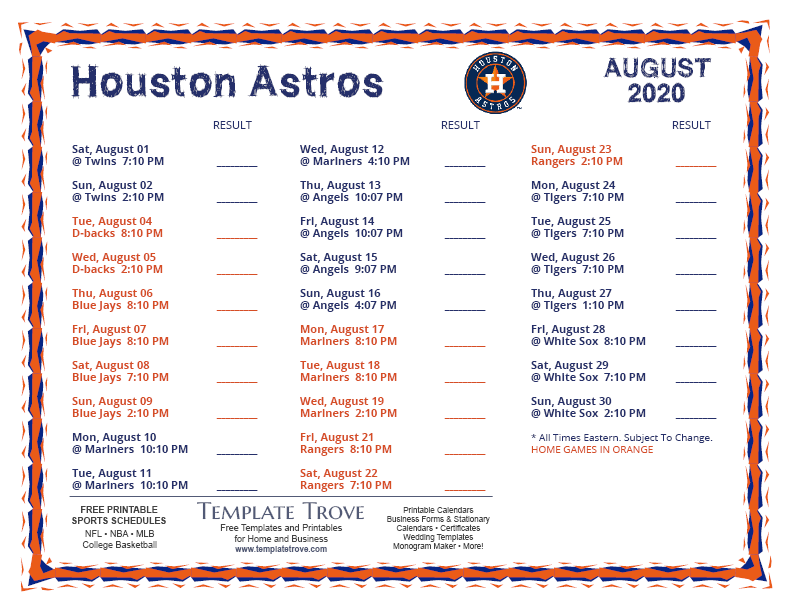 Houston Astros

HOUSTON ASTROS

AUGUST 2020

RESULT

Sat, August 01
@ Twins 7:10 PM ________

Sun, August 02
@ Twins 2:10 PM ________

Tue, August 04
D-backs 8:10 PM ________

Wed, August 05
D-backs 2:10 PM ________

Thu, August 06
Blue Jays 8:10 PM ________

Fri, August 07
Blue Jays 8:10 PM ________

Sat, August 08
Blue Jays 7:10 PM ________

Sun, August 09
Blue Jays 2:10 PM ________

Mon, August 10
@ Mariners 10:10 PM ________

Tue, August 11
@ Mariners 10:10 PM ________

RESULT

Wed, August 12
@ Mariners 4:10 PM ________

Thu, August 13
@ Angels 10:07 PM ________

Fri, August 14
@ Angels 10:07 PM ________

Sat, August 15
@ Angels 9:07 PM ________

Sun, August 16
@ Angels 4:07 PM ________

Mon, August 17
Mariners 8:10 PM ________

Tue, August 18
Mariners 8:10 PM ________

Wed, August 19
Mariners 2:10 PM ________

Fri, August 21
Rangers 8:10 PM ________

Sat, August 22
Rangers 7:10 PM ________

RESULT

Sun, August 23
Rangers 2:10 PM ________

Mon, August 24
@ Tigers 7:10 PM ________

Tue, August 25
@ Tigers 7:10 PM ________

Wed, August 26
@ Tigers 7:10 PM ________

Thu, August 27
@ Tigers 1:10 PM ________

Fri, August 28
@ White Sox 8:10 PM ________

Sat, August 29
@ White Sox 7:10 PM ________

Sun, August 30
@ White Sox 2:10 PM ________

* All Times Eastern. Subject To Change.
HOME GAMES IN ORANGE

FREE PRINTABLE SPORTS SCHEDULES
NFL • NBA • MLB
College Basketball

TEMPLATE TROVE
Free Templates and Printables for Home and Business
www.templatetrove.com

Printable Calendars
Business Forms & Stationary
Calendars • Certificates
Wedding Templates
Monogram Maker • More!